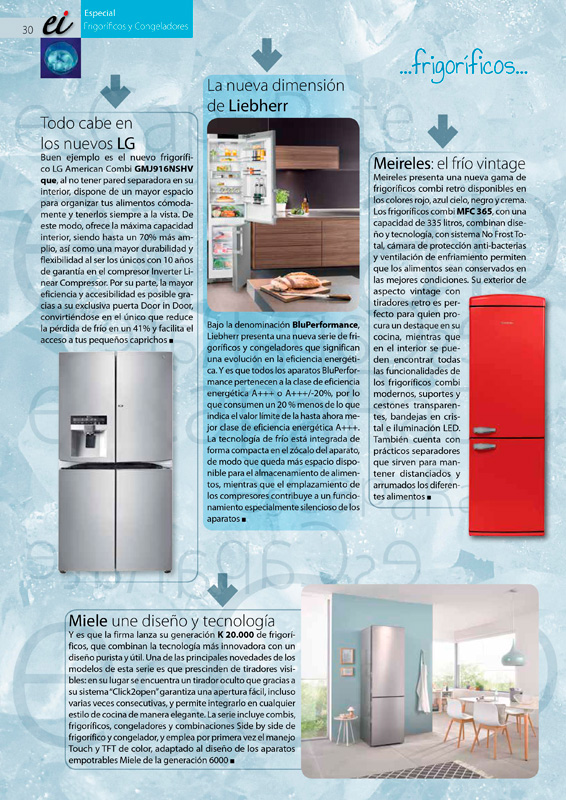 30 ei Especial Frigoríficos y Congeladores

...frigoríficos...

Todo cabe en los nuevos LG

Buen ejemplo es el nuevo frigorífico LG American Combi GMJ916NSHV que, al no tener pared separadora en su interior, dispone de un mayor espacio para organizar tus alimentos cómodamente y tenerlos siempre a la vista. De este modo, ofrece la máxima capacidad interior, siendo hasta un 70% más amplio, así como una mayor durabilidad y flexibilidad al ser los únicos con 10 años de garantía en el compresor Inverter Linear Compressor. Por su parte, la mayor eficiencia y accesibilidad es posible gracias a su exclusiva puerta Door in Door, convirtiéndose en el único que reduce la pérdida de frío en un 41% y facilita el acceso a tus pequeños caprichos ■

La nueva dimensión de Liebherr

Bajo la denominación BluPerformance, Liebherr presenta una nueva serie de frigoríficos y congeladores que significan una evolución en la eficiencia energética. Y es que todos los aparatos BluPerformance pertenecen a la clase de eficiencia energética A+++ o A+++/-20%, por lo que consumen un 20 % menos de lo que indica el valor límite de la hasta ahora mejor clase de eficiencia energética A+++. La tecnología de frío está integrada de forma compacta en el zócalo del aparato, de modo que queda más espacio disponible para el almacenamiento de alimentos, mientras que el emplazamiento de los compresores contribuye a un funcionamiento especialmente silencioso de los aparatos ■

Meireles: el frío vintage

Meireles presenta una nueva gama de frigoríficos combi retro disponibles en los colores rojo, azul cielo, negro y crema. Los frigoríficos combi MFC 365, con una capacidad de 335 litros, combinan diseño y tecnología, con sistema No Frost Total, cámara de protección anti-bacterias y ventilación de enfriamiento permiten que los alimentos sean conservados en las mejores condiciones. Su exterior de aspecto vintage con tiradores retro es perfecto para quien procura un destaque en su cocina, mientras que en el interior se pueden encontrar todas las funcionalidades de los frigoríficos combi modernos, suportes y cestones transparentes, bandejas en cristal e iluminación LED. También cuenta con prácticos separadores que sirven para mantener distanciados y arrumados los diferentes alimentos ■

Miele une diseño y tecnología

Y es que la firma lanza su generación K 20.000 de frigoríficos, que combinan la tecnología más innovadora con un diseño purista y útil. Una de las principales novedades de los modelos de esta serie es que prescinden de tiradores visibles: en su lugar se encuentra un tirador oculto que gracias a su sistema "Click2open" garantiza una apertura fácil, incluso varias veces consecutivas, y permite integrarlo en cualquier estilo de cocina de manera elegante. La serie incluye combis, frigoríficos, congeladores y combinaciones Side by side de frigorífico y congelador, y emplea por primera vez el manejo Touch y TFT de color, adaptado al diseño de los aparatos empotrables Miele de la generación 6000 ■